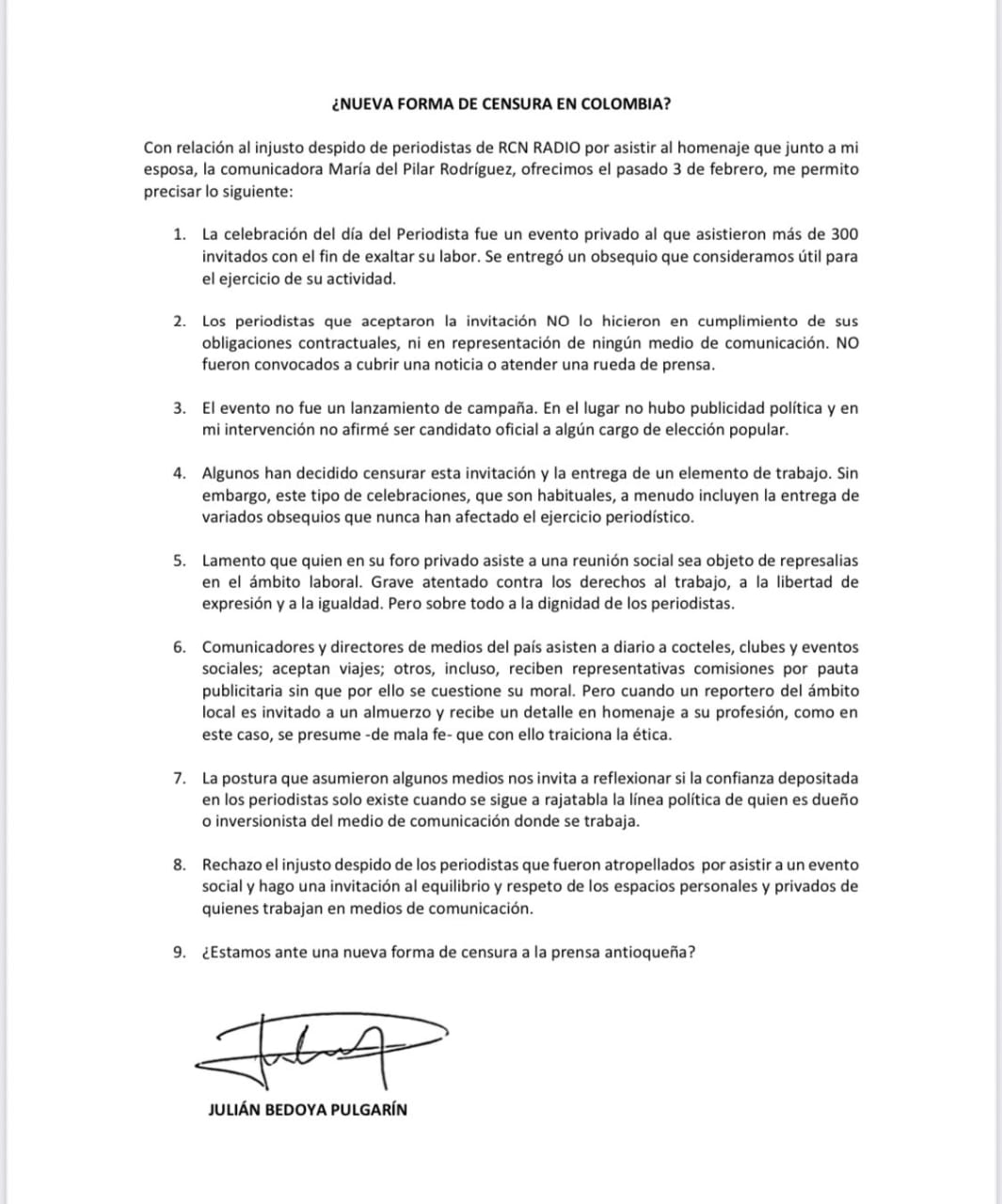 ¿NUEVA FORMA DE CENSURA EN COLOMBIA?

Con relación al injusto despido de periodistas de RCN RADIO por asistir al homenaje que junto a mi esposa, la comunicadora María del Pilar Rodríguez, ofrecimos el pasado 3 de febrero, me permito precisar lo siguiente:

1. La celebración del día del Periodista fue un evento privado al que asistieron más de 300 invitados con el fin de exaltar su labor. Se entregó un obsequio que consideramos útil para el ejercicio de su actividad.

2. Los periodistas que aceptaron la invitación NO lo hicieron en cumplimiento de sus obligaciones contractuales, ni en representación de ningún medio de comunicación. NO fueron convocados a cubrir una noticia o atender una rueda de prensa.

3. El evento no fue un lanzamiento de campaña. En el lugar no hubo publicidad política y en mi intervención no afirmé ser candidato oficial a algún cargo de elección popular.

4. Algunos han decidido censurar esta invitación y la entrega de un elemento de trabajo. Sin embargo, este tipo de celebraciones, que son habituales, a menudo incluyen la entrega de variados obsequios que nunca han afectado el ejercicio periodístico.

5. Lamento que quien en su foro privado asiste a una reunión social sea objeto de represalias en el ámbito laboral. Grave atentado contra los derechos al trabajo, a la libertad de expresión y a la igualdad. Pero sobre todo a la dignidad de los periodistas.

6. Comunicadores y directores de medios del país asisten a diario a cocteles, clubes y eventos sociales; aceptan viajes; otros, incluso, reciben representativas comisiones por pauta publicitaria sin que por ello se cuestione su moral. Pero cuando un reportero del ámbito local es invitado a un almuerzo y recibe un detalle en homenaje a su profesión, como en este caso, se presume -de mala fe- que con ello traiciona la ética.

7. La postura que asumieron algunos medios nos invita a reflexionar si la confianza depositada en los periodistas solo existe cuando se sigue a rajatabla la línea política de quien es dueño o inversionista del medio de comunicación donde se trabaja.

8. Rechazo el injusto despido de los periodistas que fueron atropellados por asistir a un evento social y hago una invitación al equilibrio y respeto de los espacios personales y privados de quienes trabajan en medios de comunicación.

9. ¿Estamos ante una nueva forma de censura a la prensa antioqueña?

JULIÁN BEDOYA PULGARÍN